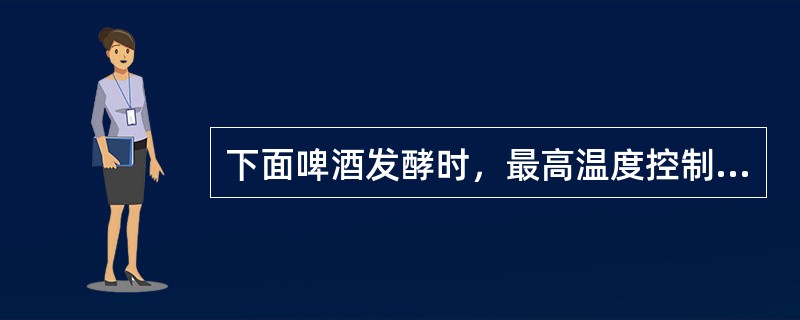 下面啤酒发酵时，最高温度控制...